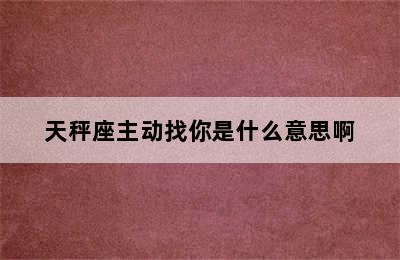 天秤座主动找你是什么意思啊